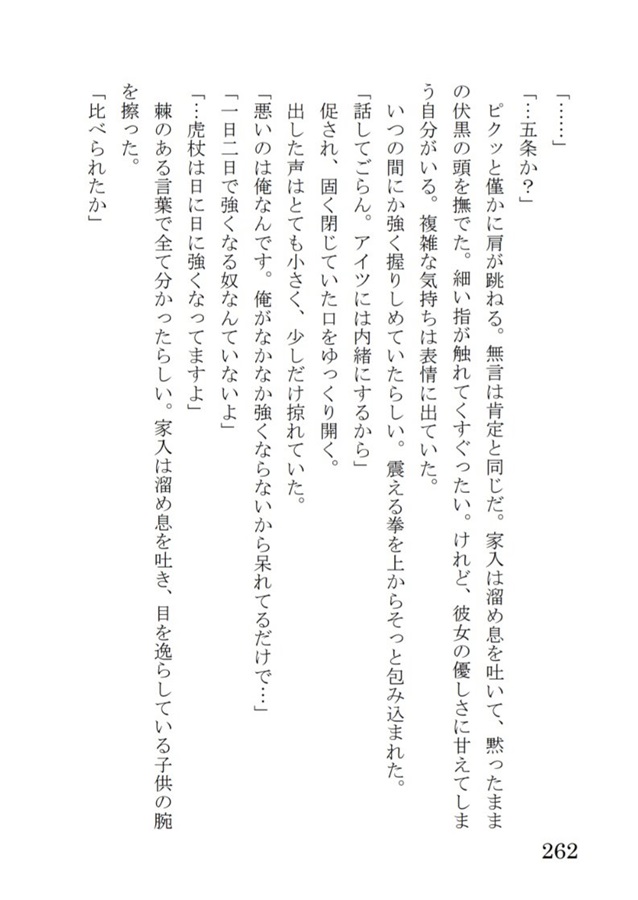 「……」

「…五条か？」

ピクッと僅かに肩が跳ねる。無言は肯定と同じだ。家入は溜め息を吐いて、黙ったままの伏黒の頭を撫でた。細い指が触れてくすぐったい。けれど、彼女の優しさに甘えてしまう自分がいる。複雑な気持ちは表情に出ていた。

いつの間にか強く握りしめていたらしい。震える拳を上からそっと包み込まれた。

「話してごらん。アイツには内緒にするから」

促され、固く閉じていた口をゆっくり開く。

出した声はとても小さく、少しだけ掠れていた。

「悪いのは俺なんです。俺がなかなか強くならないから呆れてるだけで…」

「一日二日で強くなる奴なんていないよ」

「…虎杖は日に日に強くなってますよ」

棘のある言葉で全て分かったらしい。家入は溜め息を吐き、目を逸らしている子供の腕を擦った。

「比べられたか」

262